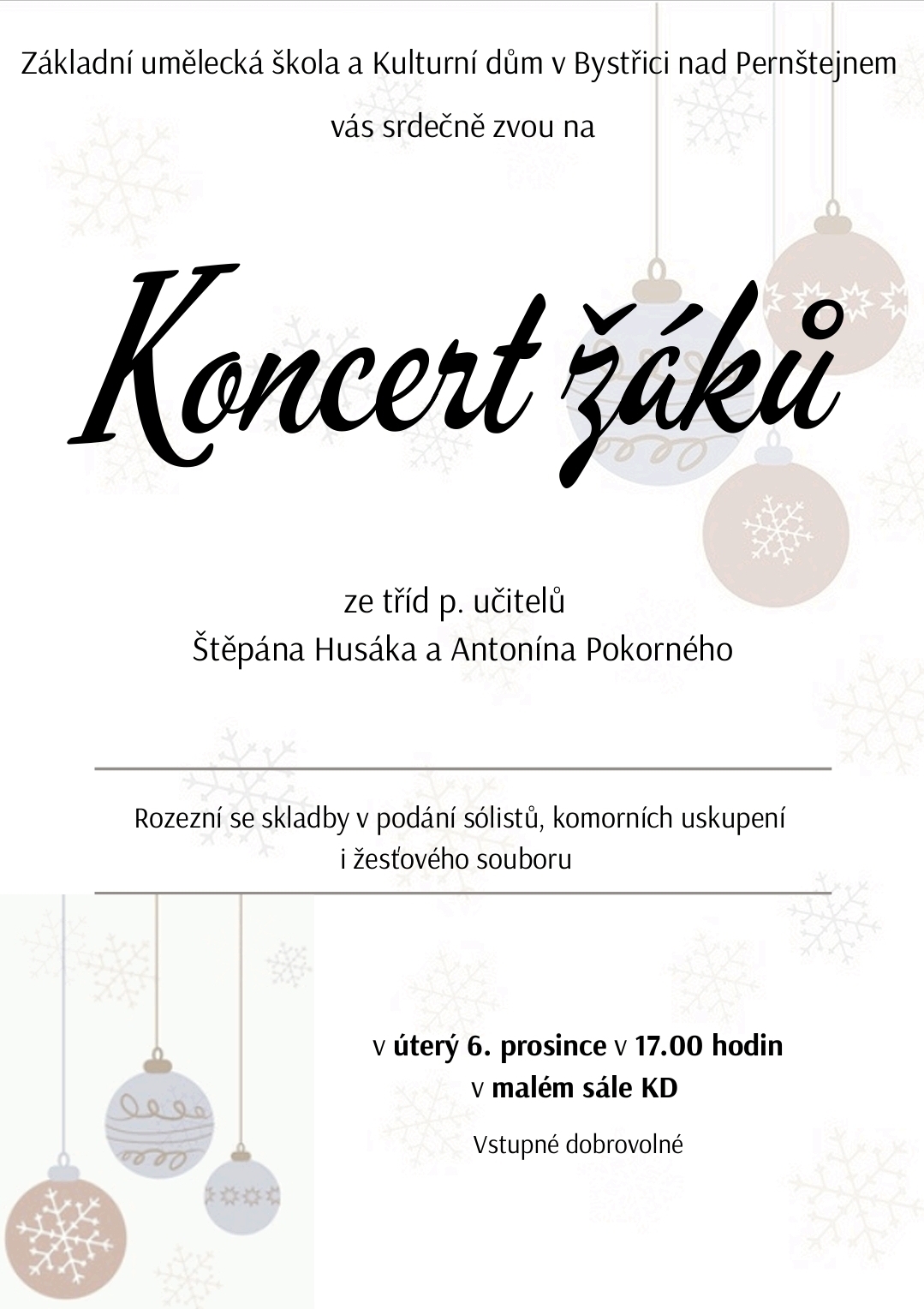 Základní umělecká škola a Kulturní dům v Bystřici nad Pernštejnem

vás srdečně zvou na

Koncert žáků

ze tříd p. učitelů
Štěpána Husáka a Antonína Pokorného

Rozezní se skladby v podání sólistů, komorních uskupení i žesťového souboru

v úterý 6. prosince v 17.00 hodin
v malém sále KD

Vstupné dobrovolné